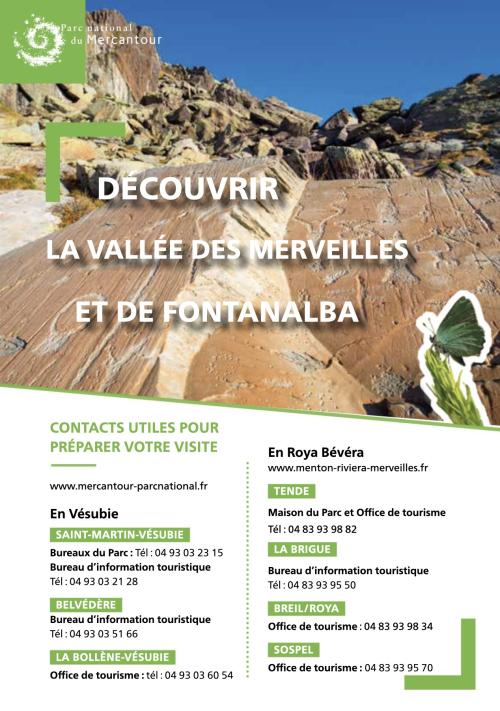 Parc national du Mercantour

DÉCOUVRIR
LA VALLÉE DES MERVEILLES
ET DE FONTANALBA

CONTACTS UTILES POUR PRÉPARER VOTRE VISITE

www.mercantour-parcnational.fr

En Vésubie

SAINT-MARTIN-VÉSUBIE
Bureaux du Parc : Tél : 04 93 03 23 15
Bureau d'information touristique
Tél : 04 93 03 21 28

BELVÉDÈRE
Bureau d'information touristique
Tél : 04 93 03 51 66

LA BOLLÈNE-VÉSUBIE
Office de tourisme : tél : 04 93 03 60 54

En Roya Bévéra
www.menton-riviera-merveilles.fr

TENDE
Maison du Parc et Office de tourisme
Tél : 04 83 93 98 82

LA BRIGUE
Bureau d'information touristique
Tél : 04 83 93 95 50

BREIL/ROYA
Office de tourisme : 04 83 93 98 34

SOSPEL
Office de tourisme : 04 83 93 95 70